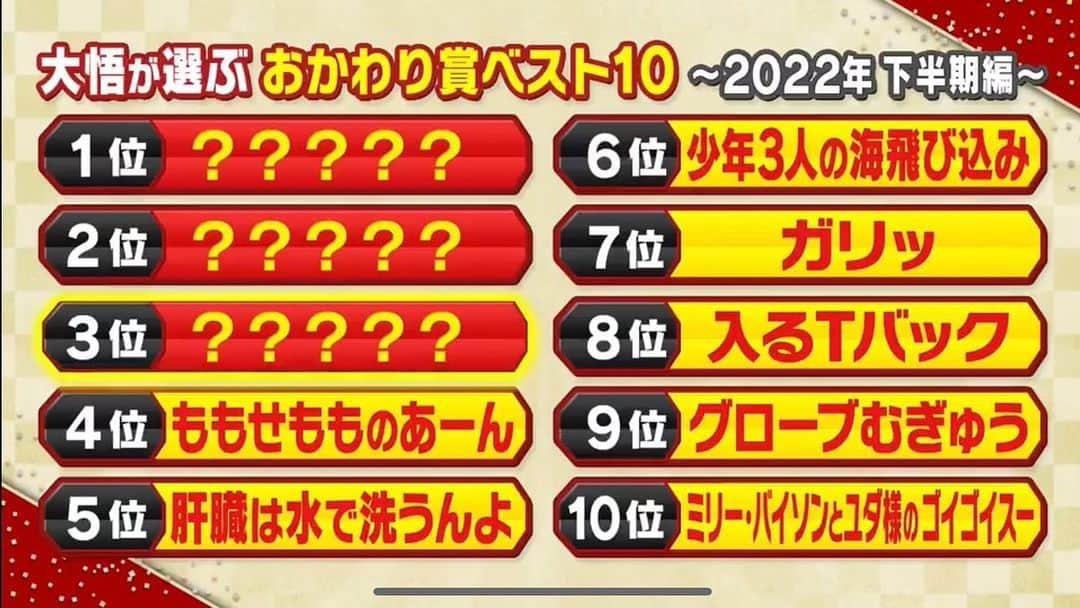 大悟が選ぶ おかわり賞ベスト10 ~2022年 下半期編~

1位 ？？？？？

2位 ？？？？？

3位 ？？？？？

4位 ももせもものあーん

5位 肝臓は水で洗うんよ

6位 少年3人の海飛び込み

7位 ガリッ

8位 入るTバック

9位 グローブむぎゅう

10位 ミリー・バイソンとユダ様のゴイゴイスー